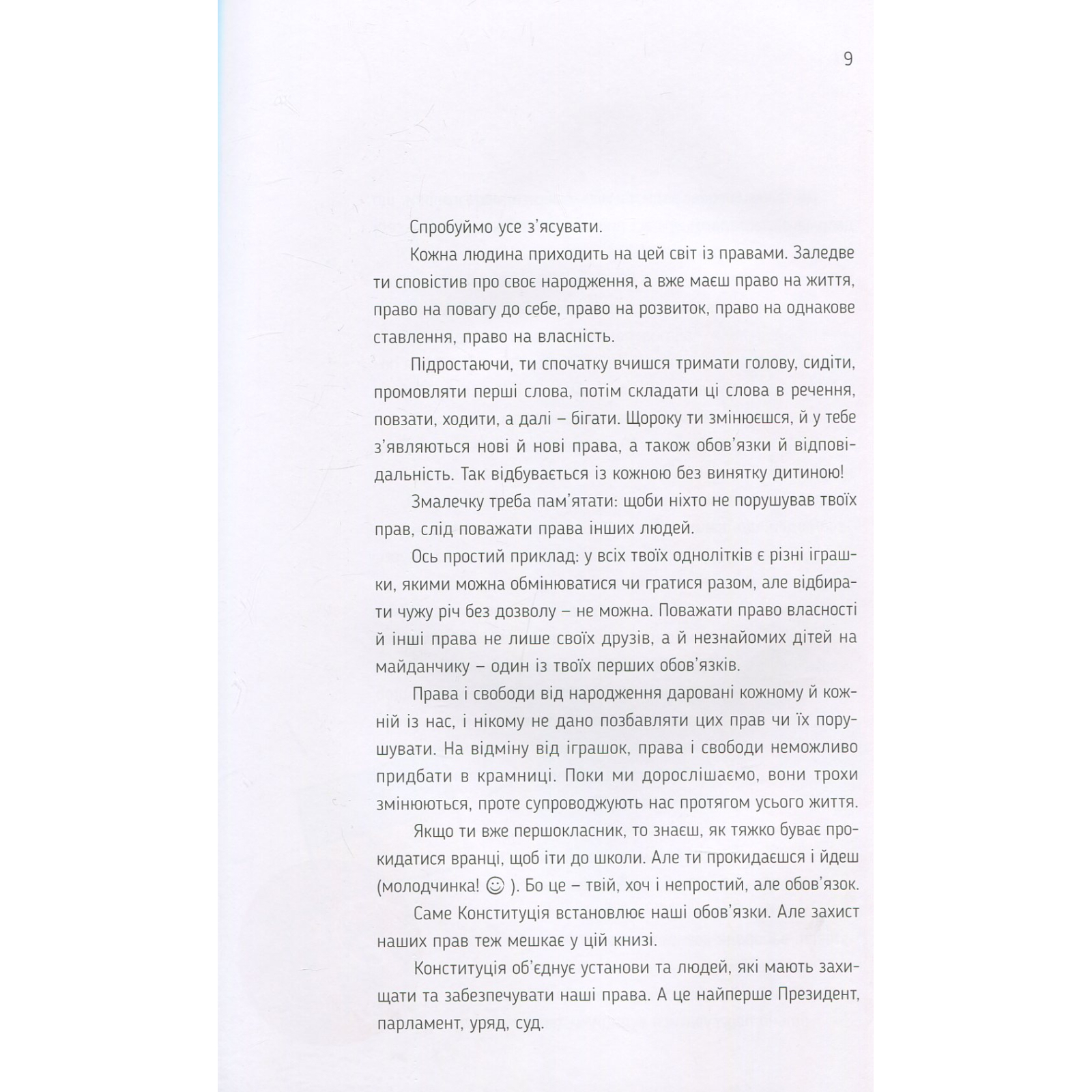 9

Спробуймо усе з'ясувати.

Кожна людина приходить на цей світ із правами. Заледве ти сповістив про своє народження, а вже маєш право на життя, право на повагу до себе, право на розвиток, право на однакове ставлення, право на власність.

Підростаючи, ти спочатку вчишся тримати голову, сидіти, промовляти перші слова, потім складати ці слова в речення, повзати, ходити, а далі – бігати. Щороку ти змінюєшся, й у тебе з'являються нові й нові права, а також обов'язки й відповідальність. Так відбувається із кожною без винятку дитиною!

Змалечку треба пам'ятати: щоби ніхто не порушував твоїх прав, слід поважати права інших людей.

Ось простий приклад: у всіх твоїх однолітків є різні іграшки, якими можна обмінюватися чи гратися разом, але відбирати чужу річ без дозволу – не можна. Поважати право власності й інші права не лише своїх друзів, а й незнайомих дітей на майданчику – один із твоїх перших обов'язків.

Права і свободи від народження даровані кожному й кожній із нас, і нікому не дано позбавляти цих прав чи їх порушувати. На відміну від іграшок, права і свободи неможливо придбати в крамниці. Поки ми дорослішаємо, вони трохи змінюються, проте супроводжують нас протягом усього життя.

Якщо ти вже першокласник, то знаєш, як тяжко буває прокидатися вранці, щоб іти до школи. Але ти прокидаєшся і йдеш (молодчинка! ☺ ). Бо це – твій, хоч і непростий, але обов'язок.

Саме Конституція встановлює наші обов'язки. Але захист наших прав теж мешкає у цій книзі.

Конституція об'єднує установи та людей, які мають захищати та забезпечувати наші права. А це найперше Президент, парламент, уряд, суд.